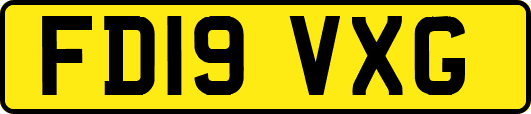 FD19 VXG